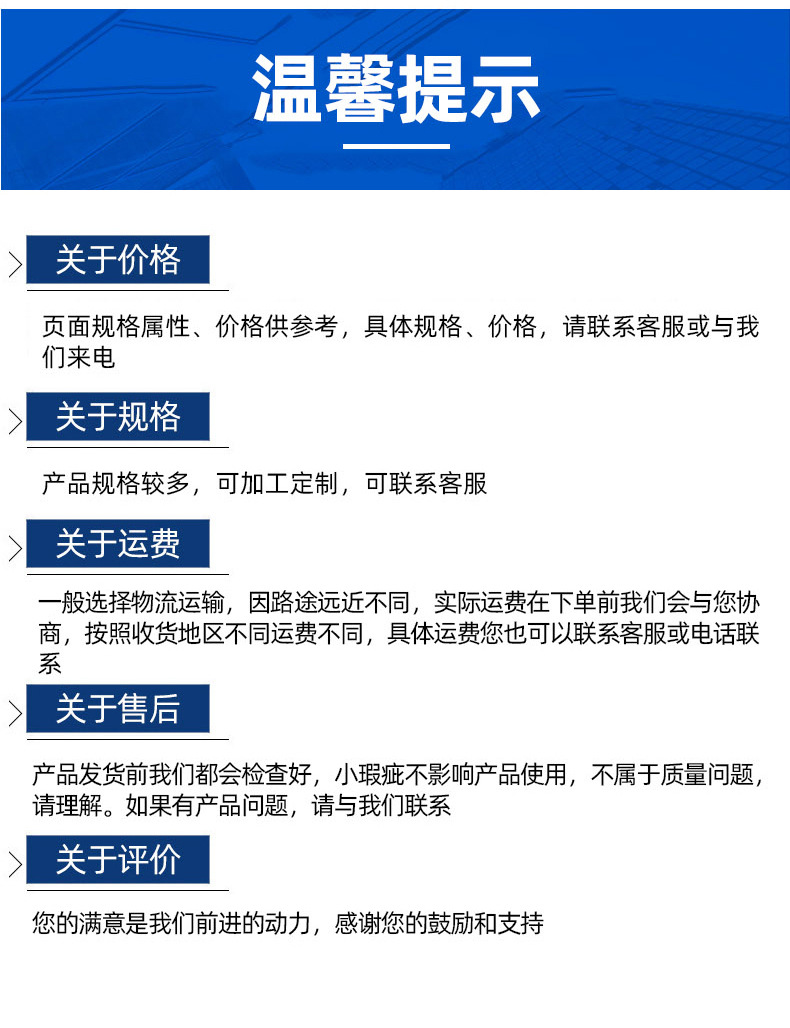 温馨提示

关于价格

页面规格属性、价格供参考，具体规格、价格，请联系客服或与我们来电

关于规格

产品规格较多，可加工定制，可联系客服

关于运费

一般选择物流运输，因路途远近不同，实际运费在下单前我们会与您协商，按照收货地区不同运费不同，具体运费您也可以联系客服或电话联系

关于售后

产品发货前我们都会检查好，小瑕疵不影响产品使用，不属于质量问题，请理解。如果有产品问题，请与我们联系

关于评价

您的满意是我们前进的动力，感谢您的鼓励和支持